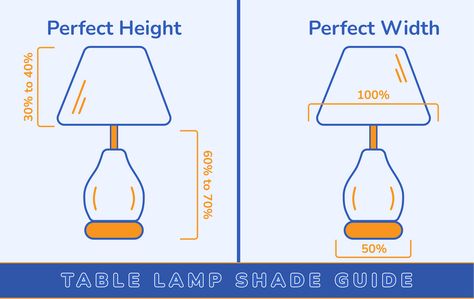 Perfect Height

30% to 40%

60% to 70%

Perfect Width

100%

50%

TABLE LAMP SHADE GUIDE